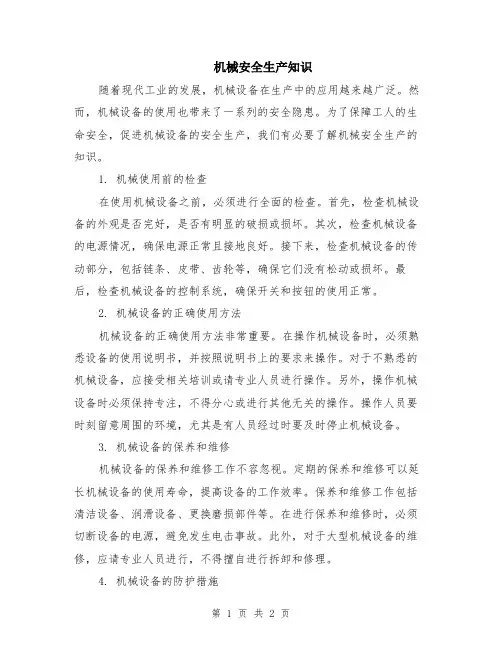 机械安全生产知识

随着现代工业的发展，机械设备在生产中的应用越来越广泛。然而，机械设备的使用也带来了一系列的安全隐患。为了保障工人的生命安全，促进机械设备的安全生产，我们有必要了解机械安全生产的知识。

1. 机械使用前的检查

在使用机械设备之前，必须进行全面的检查。首先，检查机械设备的外观是否完好，是否有明显的破损或损坏。其次，检查机械设备的电源情况，确保电源正常且接地良好。接下来，检查机械设备的传动部分，包括链条、皮带、齿轮等，确保它们没有松动或损坏。最后，检查机械设备的控制系统，确保开关和按钮的使用正常。

2. 机械设备的正确使用方法

机械设备的正确使用方法非常重要。在操作机械设备时，必须熟悉设备的使用说明书，并按照说明书上的要求来操作。对于不熟悉的机械设备，应接受相关培训或请专业人员进行操作。另外，操作机械设备时必须保持专注，不得分心或进行其他无关的操作。操作人员要时刻留意周围的环境，尤其是有人员经过时要及时停止机械设备。

3. 机械设备的保养和维修

机械设备的保养和维修工作不容忽视。定期的保养和维修可以延长机械设备的使用寿命，提高设备的工作效率。保养和维修工作包括清洁设备、润滑设备、更换磨损部件等。在进行保养和维修时，必须切断设备的电源，避免发生电击事故。此外，对于大型机械设备的维修，应请专业人员进行，不得擅自进行拆卸和修理。

4. 机械设备的防护措施

第 1 页 共 2 页